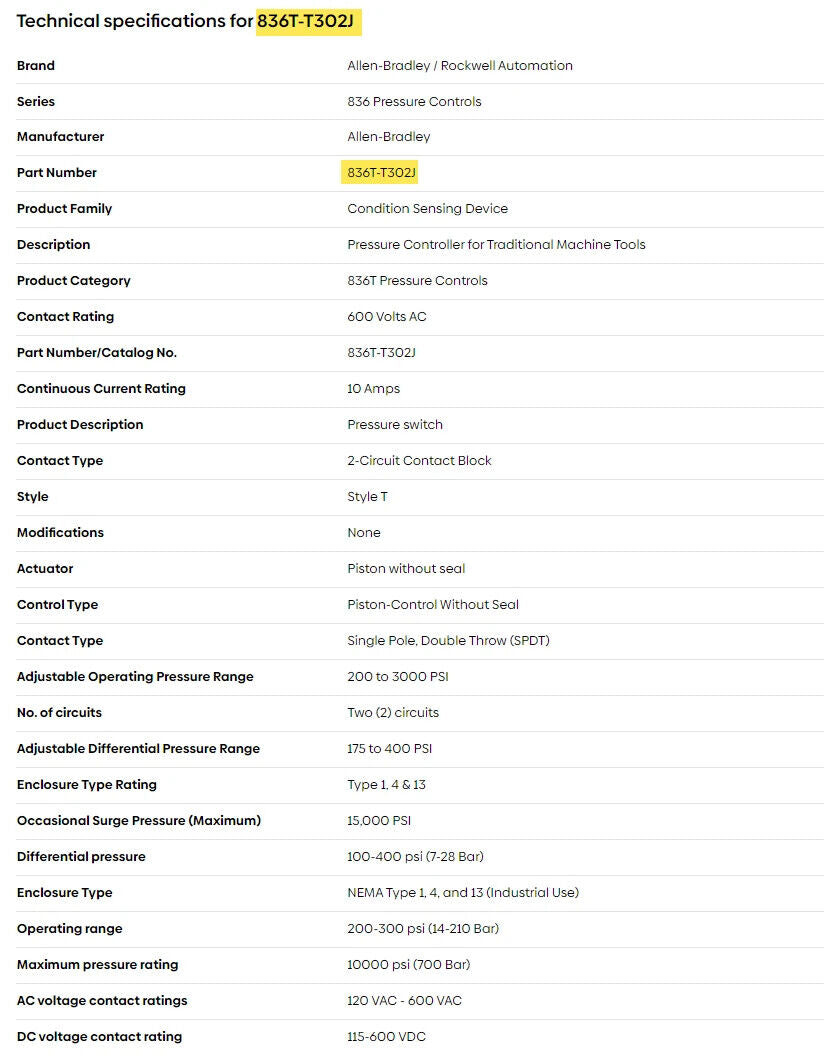 Technical specifications for 836T-T302J

| | |
|---|---|
| Brand | Allen-Bradley / Rockwell Automation |
| Series | 836 Pressure Controls |
| Manufacturer | Allen-Bradley |
| Part Number | 836T-T302J |
| Product Family | Condition Sensing Device |
| Description | Pressure Controller for Traditional Machine Tools |
| Product Category | 836T Pressure Controls |
| Contact Rating | 600 Volts AC |
| Part Number/Catalog No. | 836T-T302J |
| Continuous Current Rating | 10 Amps |
| Product Description | Pressure switch |
| Contact Type | 2-Circuit Contact Block |
| Style | Style T |
| Modifications | None |
| Actuator | Piston without seal |
| Control Type | Piston-Control Without Seal |
| Contact Type | Single Pole, Double Throw (SPDT) |
| Adjustable Operating Pressure Range | 200 to 3000 PSI |
| No. of circuits | Two (2) circuits |
| Adjustable Differential Pressure Range | 175 to 400 PSI |
| Enclosure Type Rating | Type 1, 4 & 13 |
| Occasional Surge Pressure (Maximum) | 15,000 PSI |
| Differential pressure | 100-400 psi (7-28 Bar) |
| Enclosure Type | NEMA Type 1, 4, and 13 (Industrial Use) |
| Operating range | 200-300 psi (14-210 Bar) |
| Maximum pressure rating | 10000 psi (700 Bar) |
| AC voltage contact ratings | 120 VAC - 600 VAC |
| DC voltage contact rating | 115-600 VDC |